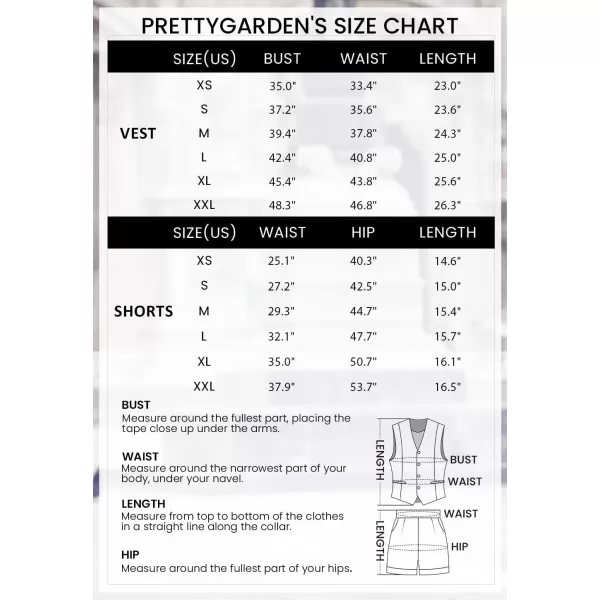 PRETTYGARDEN'S SIZE CHART

| | SIZE(US) | BUST | WAIST | LENGTH |
|---|---|---|---|---|
| VEST | XS | 35.0" | 33.4" | 23.0" |
| | S | 37.2" | 35.6" | 23.6" |
| | M | 39.4" | 37.8" | 24.3" |
| | L | 42.4" | 40.8" | 25.0" |
| | XL | 45.4" | 43.8" | 25.6" |
| | XXL | 48.3" | 46.8" | 26.3" |

| | SIZE(US) | WAIST | HIP | LENGTH |
|---|---|---|---|---|
| SHORTS | XS | 25.1" | 40.3" | 14.6" |
| | S | 27.2" | 42.5" | 15.0" |
| | M | 29.3" | 44.7" | 15.4" |
| | L | 32.1" | 47.7" | 15.7" |
| | XL | 35.0" | 50.7" | 16.1" |
| | XXL | 37.9" | 53.7" | 16.5" |

BUST
Measure around the fullest part, placing the tape close up under the arms.

WAIST
Measure around the narrowest part of your body, under your navel.

LENGTH
Measure from top to bottom of the clothes in a straight line along the collar.

HIP
Measure around the fullest part of your hips.

LENGTH
BUST
WAIST
WAIST
LENGTH
HIP